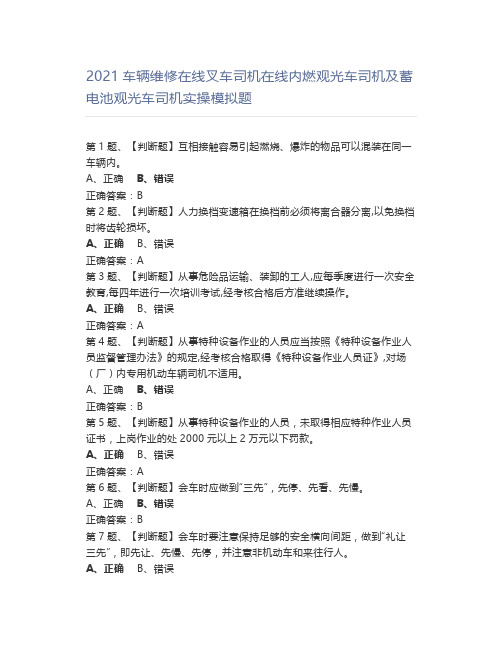 2021 车辆维修在线叉车司机在线内燃观光车司机及蓄电池观光车司机实操模拟题

第 1 题、【判断题】互相接触容易引起燃烧、爆炸的物品可以混装在同一车辆内。
A、正确　B、错误
正确答案：B
第 2 题、【判断题】人力换档变速箱在换档前必须将离合器分离,以免换档时将齿轮损坏。
A、正确　B、错误
正确答案：A
第 3 题、【判断题】从事危险品运输、装卸的工人,应每季度进行一次安全教育,每四年进行一次培训考试,经考核合格后方准继续操作。
A、正确　B、错误
正确答案：A
第 4 题、【判断题】从事特种设备作业的人员应当按照《特种设备作业人员监督管理办法》的规定,经考核合格取得《特种设备作业人员证》,对场（厂）内专用机动车辆司机不适用。
A、正确　B、错误
正确答案：B
第 5 题、【判断题】从事特种设备作业的人员，未取得相应特种作业人员证书，上岗作业的处 2000 元以上 2 万元以下罚款。
A、正确　B、错误
正确答案：A
第 6 题、【判断题】会车时应做到"三先"，先停、先看、先慢。
A、正确　B、错误
正确答案：B
第 7 题、【判断题】会车时要注意保持足够的安全横向间距，做到"礼让三先"，即先让、先慢、先停，并注意非机动车和来往行人。
A、正确　B、错误